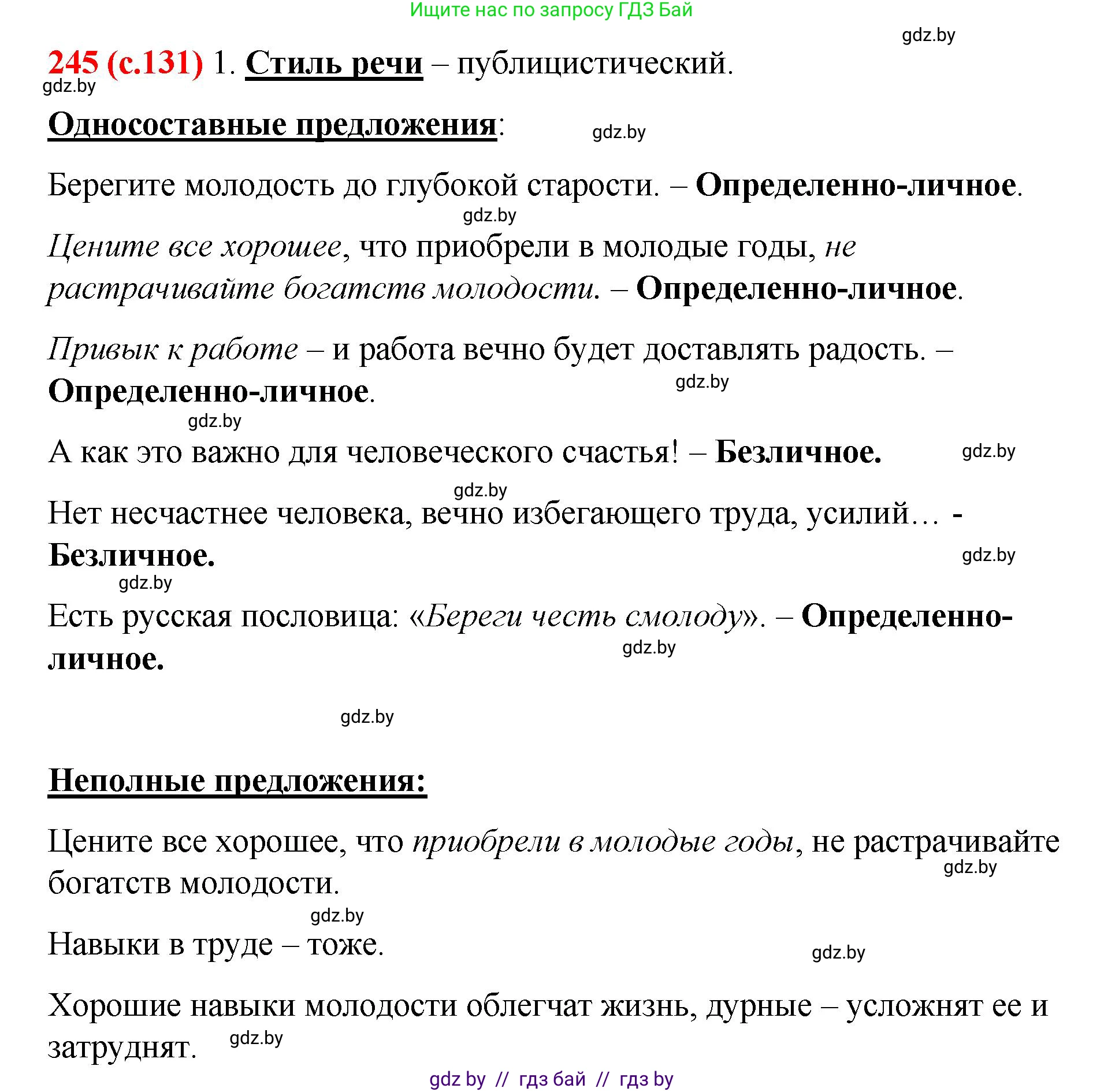 Ищите нас по запросу ГДЗ Бай

gdz.by

245 (с.131) 1. Стиль речи – публицистический.
gdz.by

Односоставные предложения: gdz.by

Берегите молодость до глубокой старости. – Определенно-личное.
gdz.by

Цените все хорошее, что приобрели в молодые годы, не растрачивайте богатств молодости. – Определенно-личное.

Привык к работе – и работа вечно будет доставлять радость. – Определенно-личное. gdz.by
gdz.by

А как это важно для человеческого счастья! – Безличное. gdz.by
gdz.by

Нет несчастнее человека, вечно избегающего труда, усилий… - Безличное. gdz.by
gdz.by

Есть русская пословица: «Береги честь смолоду». – Определенно-личное. gdz.by

gdz.by

Неполные предложения:

Цените все хорошее, что приобрели в молодые годы, не растрачивайте богатств молодости. gdz.by
gdz.by

Навыки в труде – тоже. gdz.by

Хорошие навыки молодости облегчат жизнь, дурные – усложнят ее и затруднят. gdz.by

gdz by // гдз бай // гдз by